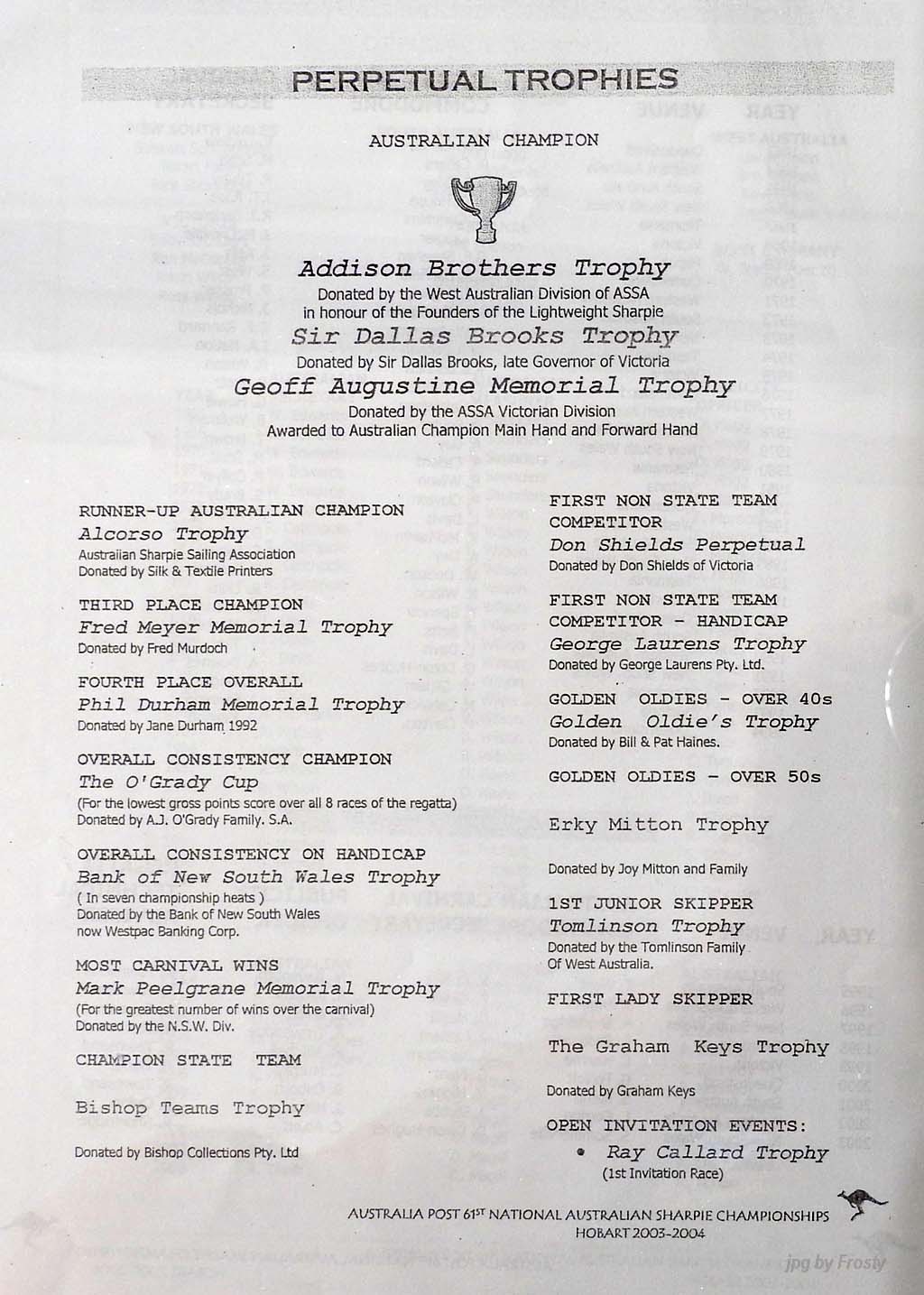 PERPETUAL TROPHIES

AUSTRALIAN CHAMPION

Addison Brothers Trophy
Donated by the West Australian Division of ASSA in honour of the Founders of the Lightweight Sharpie
Sir Dallas Brooks Trophy
Donated by Sir Dallas Brooks, late Governor of Victoria
Geoff Augustine Memorial Trophy
Donated by the ASSA Victorian Division
Awarded to Australian Champion Main Hand and Forward Hand

RUNNER-UP AUSTRALIAN CHAMPION
Alcorso Trophy
Australian Sharpie Sailing Association
Donated by Silk & Textile Printers

THIRD PLACE CHAMPION
Fred Meyer Memorial Trophy
Donated by Fred Murdoch

FOURTH PLACE OVERALL
Phil Durham Memorial Trophy
Donated by Jane Durham 1992

OVERALL CONSISTENCY CHAMPION
The O'Grady Cup
(For the lowest gross points score over all 8 races of the regatta)
Donated by A.J. O'Grady Family. S.A.

OVERALL CONSISTENCY ON HANDICAP
Bank of New South Wales Trophy
( In seven championship heats )
Donated by the Bank of New South Wales now Westpac Banking Corp.

MOST CARNIVAL WINS
Mark Peelgrane Memorial Trophy
(For the greatest number of wins over the carnival)
Donated by the N.S.W. Div.

CHAMPION STATE TEAM

Bishop Teams Trophy

Donated by Bishop Collections Pty. Ltd

FIRST NON STATE TEAM COMPETITOR
Don Shields Perpetual
Donated by Don Shields of Victoria

FIRST NON STATE TEAM COMPETITOR - HANDICAP
George Laurens Trophy
Donated by George Laurens Pty. Ltd.

GOLDEN OLDIES - OVER 40s
Golden Oldie's Trophy
Donated by Bill & Pat Haines.

GOLDEN OLDIES - OVER 50s

Erky Mitton Trophy

Donated by Joy Mitton and Family

1ST JUNIOR SKIPPER
Tomlinson Trophy
Donated by the Tomlinson Family Of West Australia.

FIRST LADY SKIPPER

The Graham Keys Trophy

Donated by Graham Keys

OPEN INVITATION EVENTS:
• Ray Callard Trophy
(1st Invitation Race)

AUSTRALIA POST 61ST NATIONAL AUSTRALIAN SHARPIE CHAMPIONSHIPS
HOBART 2003-2004

jpg by Frosty